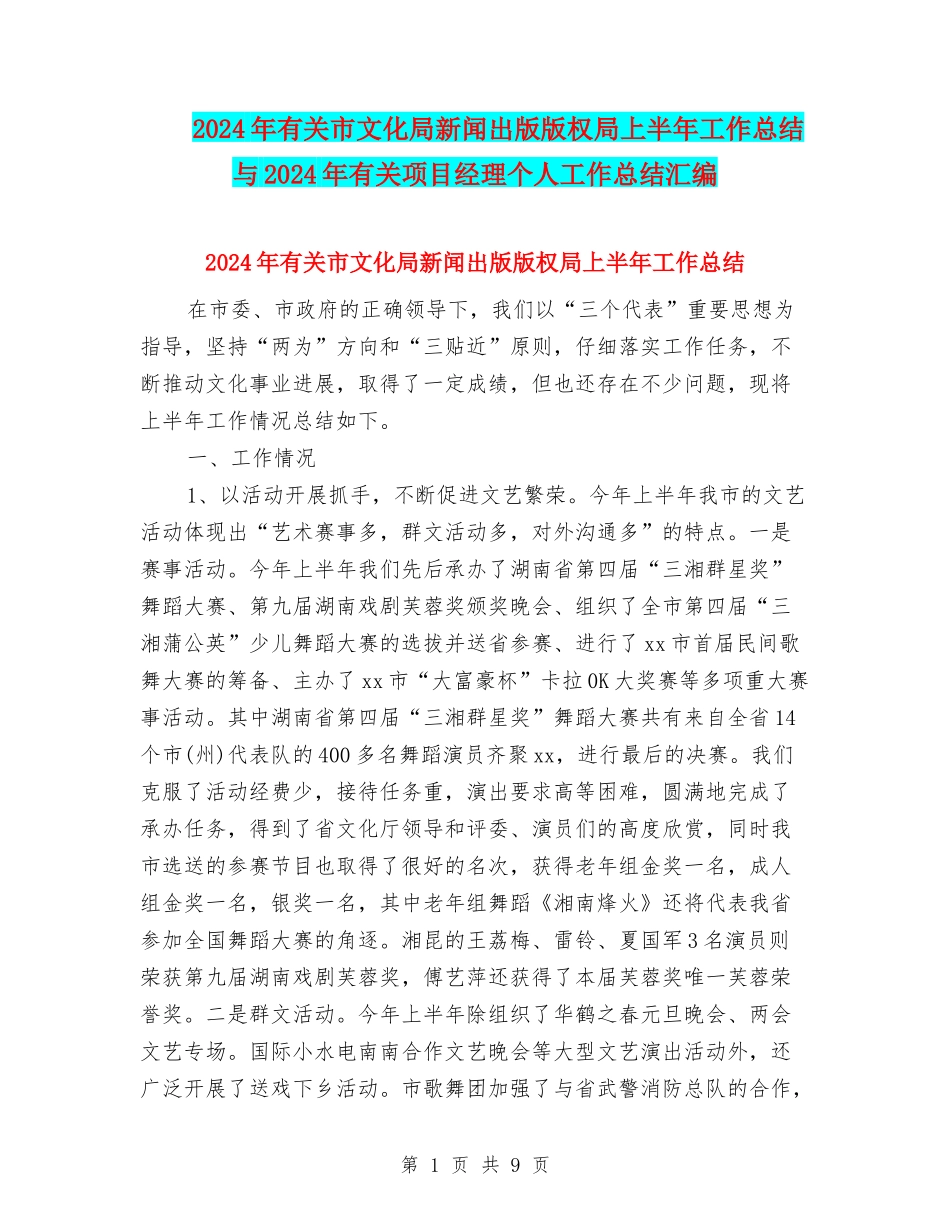 2024年有关市文化局新闻出版版权局上半年工作总结与2024年有关项目经理个人工作总结汇编

2024年有关市文化局新闻出版版权局上半年工作总结

在市委、市政府的正确领导下，我们以“三个代表”重要思想为指导，坚持“两为”方向和“三贴近”原则，仔细落实工作任务，不断推动文化事业进展，取得了一定成绩，但也还存在不少问题，现将上半年工作情况总结如下。

一、工作情况

1、以活动开展抓手，不断促进文艺繁荣。今年上半年我市的文艺活动体现出“艺术赛事多，群文活动多，对外沟通多”的特点。一是赛事活动。今年上半年我们先后承办了湖南省第四届“三湘群星奖”舞蹈大赛、第九届湖南戏剧芙蓉奖颁奖晚会、组织了全市第四届“三湘蒲公英”少儿舞蹈大赛的选拔并送省参赛、进行了xx市首届民间歌舞大赛的筹备、主办了xx市“大富豪杯”卡拉OK大奖赛等多项重大赛事活动。其中湖南省第四届“三湘群星奖”舞蹈大赛共有来自全省14个市(州)代表队的400多名舞蹈演员齐聚xx，进行最后的决赛。我们克服了活动经费少，接待任务重，演出要求高等困难，圆满地完成了承办任务，得到了省文化厅领导和评委、演员们的高度欣赏，同时我市选送的参赛节目也取得了很好的名次，获得老年组金奖一名，成人组金奖一名，银奖一名，其中老年组舞蹈《湘南烽火》还将代表我省参加全国舞蹈大赛的角逐。湘昆的王荔梅、雷铃、夏国军3名演员则荣获第九届湖南戏剧芙蓉奖，傅艺萍还获得了本届芙蓉奖唯一芙蓉荣誉奖。二是群文活动。今年上半年除组织了华鹤之春元旦晚会、两会文艺专场。国际小水电南南合作文艺晚会等大型文艺演出活动外，还广泛开展了送戏下乡活动。市歌舞团加强了与省武警消防总队的合作，

第 1 页 共 9 页